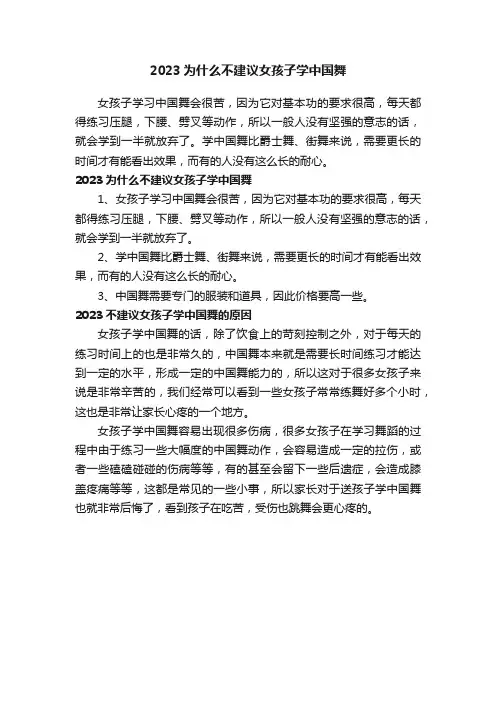 2023 为什么不建议女孩子学中国舞

女孩子学习中国舞会很苦，因为它对基本功的要求很高，每天都得练习压腿，下腰、劈叉等动作，所以一般人没有坚强的意志的话，就会学到一半就放弃了。学中国舞比爵士舞、街舞来说，需要更长的时间才有能看出效果，而有的人没有这么长的耐心。

2023 为什么不建议女孩子学中国舞

1、女孩子学习中国舞会很苦，因为它对基本功的要求很高，每天都得练习压腿，下腰、劈叉等动作，所以一般人没有坚强的意志的话，就会学到一半就放弃了。

2、学中国舞比爵士舞、街舞来说，需要更长的时间才有能看出效果，而有的人没有这么长的耐心。

3、中国舞需要专门的服装和道具，因此价格要高一些。

2023 不建议女孩子学中国舞的原因

女孩子学中国舞的话，除了饮食上的苛刻控制之外，对于每天的练习时间上的也是非常久的，中国舞本来就是需要长时间练习才能达到一定的水平，形成一定的中国舞能力的，所以这对于很多女孩子来说是非常辛苦的，我们经常可以看到一些女孩子常常练舞好多个小时，这也是非常让家长心疼的一个地方。

女孩子学中国舞容易出现很多伤病，很多女孩子在学习舞蹈的过程中由于练习一些大幅度的中国舞动作，会容易造成一定的拉伤，或者一些磕磕碰碰的伤病等等，有的甚至会留下一些后遗症，会造成膝盖疼痛等等，这都是常见的一些小事，所以家长对于送孩子学中国舞也就非常后悔了，看到孩子在吃苦，受伤也跳舞会更心疼的。